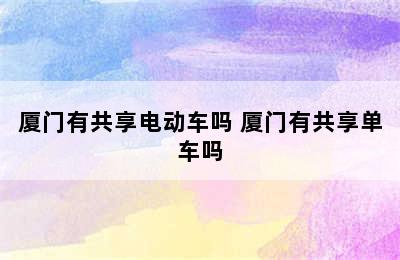 厦门有共享电动车吗 厦门有共享单车吗